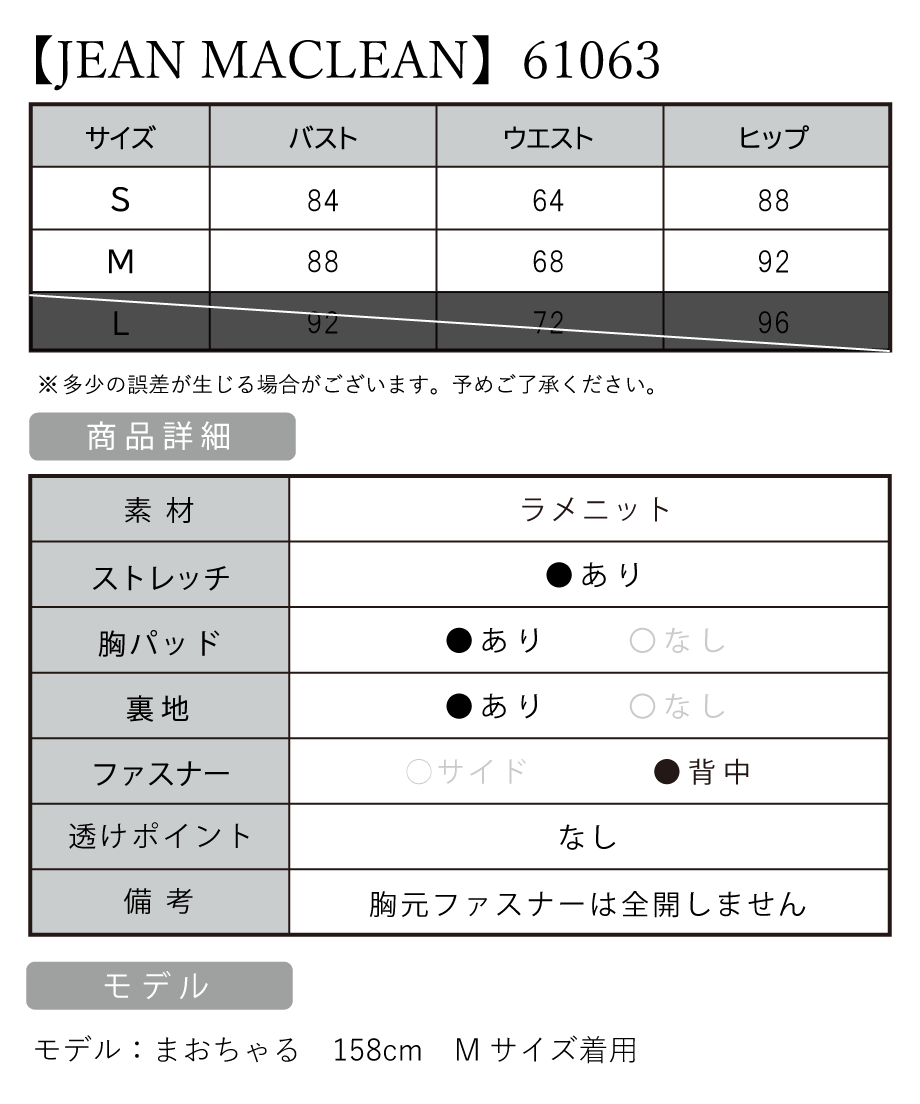 【JEAN MACLEAN】61063

| サイズ | バスト | ウエスト | ヒップ |
|---|---|---|---|
| S | 84 | 64 | 88 |
| M | 88 | 68 | 92 |
| L | 92 | 72 | 96 |

※多少の誤差が生じる場合がございます。予めご了承ください。

商品詳細

| 素材 | ラメニット |
|---|---|
| ストレッチ | ●あり |
| 胸パッド | ●あり　○なし |
| 裏地 | ●あり　○なし |
| ファスナー | ○サイド　●背中 |
| 透けポイント | なし |
| 備考 | 胸元ファスナーは全開しません |

モデル

モデル：まおちゃる　158cm　Mサイズ着用